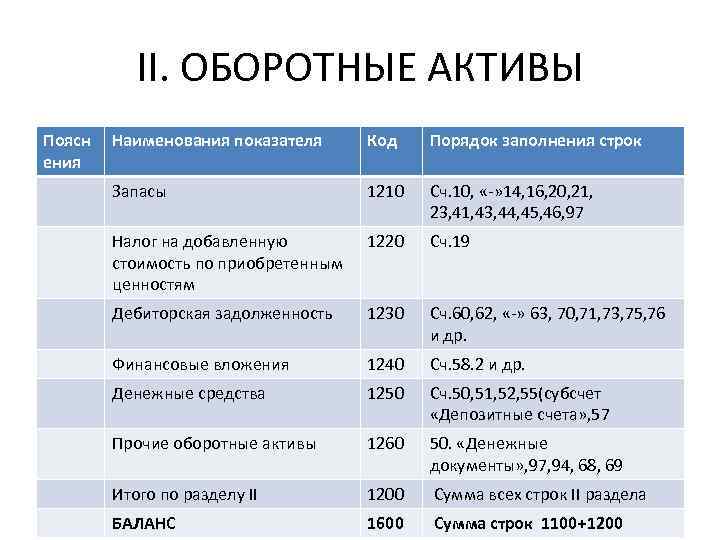 II. ОБОРОТНЫЕ АКТИВЫ

| Пояснения | Наименования показателя | Код | Порядок заполнения строк |
|---|---|---|---|
| | Запасы | 1210 | Сч.10, «-»14,16,20,21, 23,41,43,44,45,46,97 |
| | Налог на добавленную стоимость по приобретенным ценностям | 1220 | Сч.19 |
| | Дебиторская задолженность | 1230 | Сч.60,62, «-» 63, 70,71,73,75,76 и др. |
| | Финансовые вложения | 1240 | Сч.58.2 и др. |
| | Денежные средства | 1250 | Сч.50,51,52,55(субсчет «Депозитные счета»,57 |
| | Прочие оборотные активы | 1260 | 50. «Денежные документы»,97,94, 68, 69 |
| | Итого по разделу II | 1200 | Сумма всех строк II раздела |
| | БАЛАНС | 1600 | Сумма строк 1100+1200 |